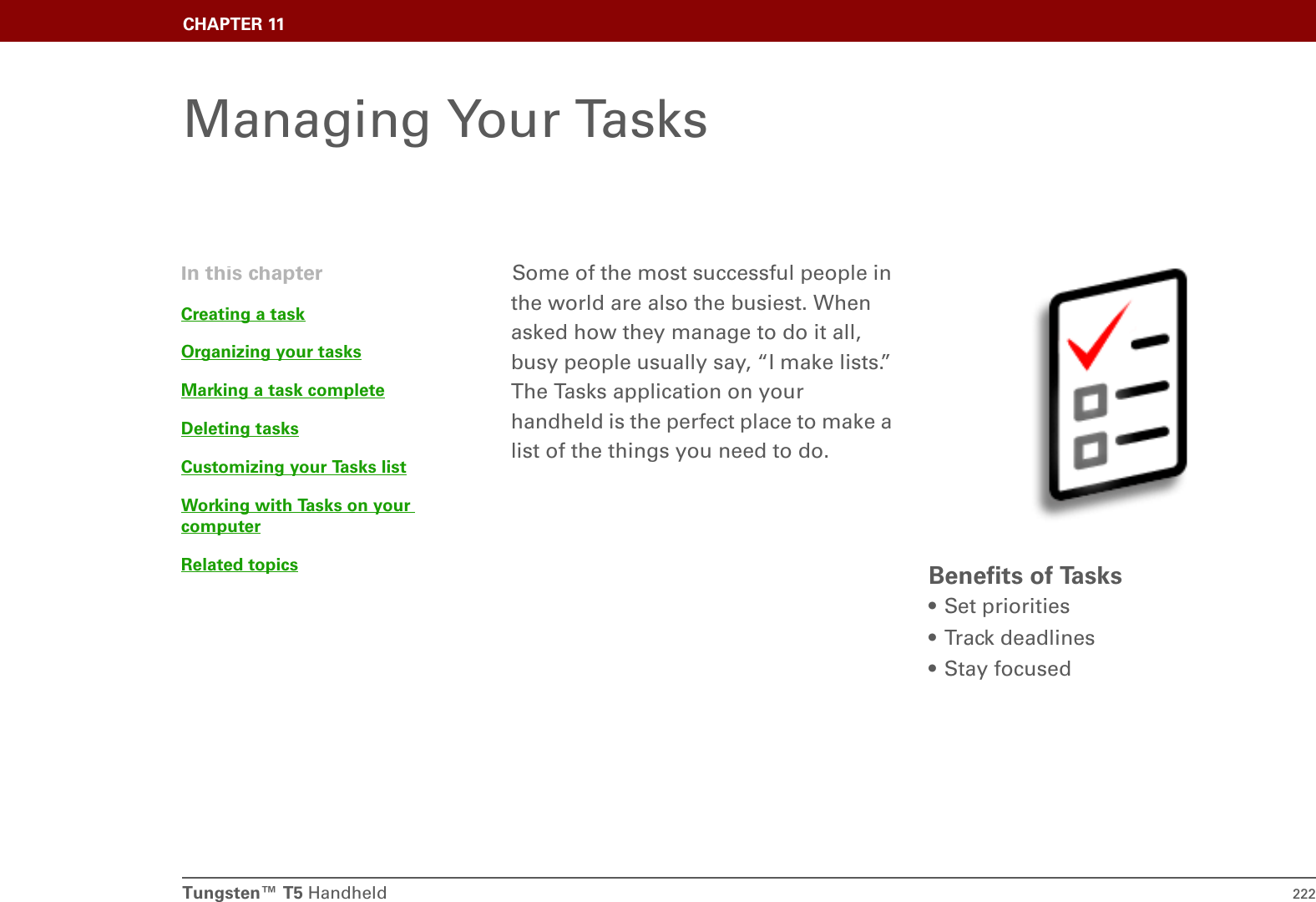 CHAPTER 11

Managing Your Tasks

In this chapter

Creating a task

Organizing your tasks

Marking a task complete

Deleting tasks

Customizing your Tasks list

Working with Tasks on your computer

Related topics

Some of the most successful people in the world are also the busiest. When asked how they manage to do it all, busy people usually say, “I make lists.” The Tasks application on your handheld is the perfect place to make a list of the things you need to do.

Benefits of Tasks
• Set priorities
• Track deadlines
• Stay focused

Tungsten™ T5 Handheld 222